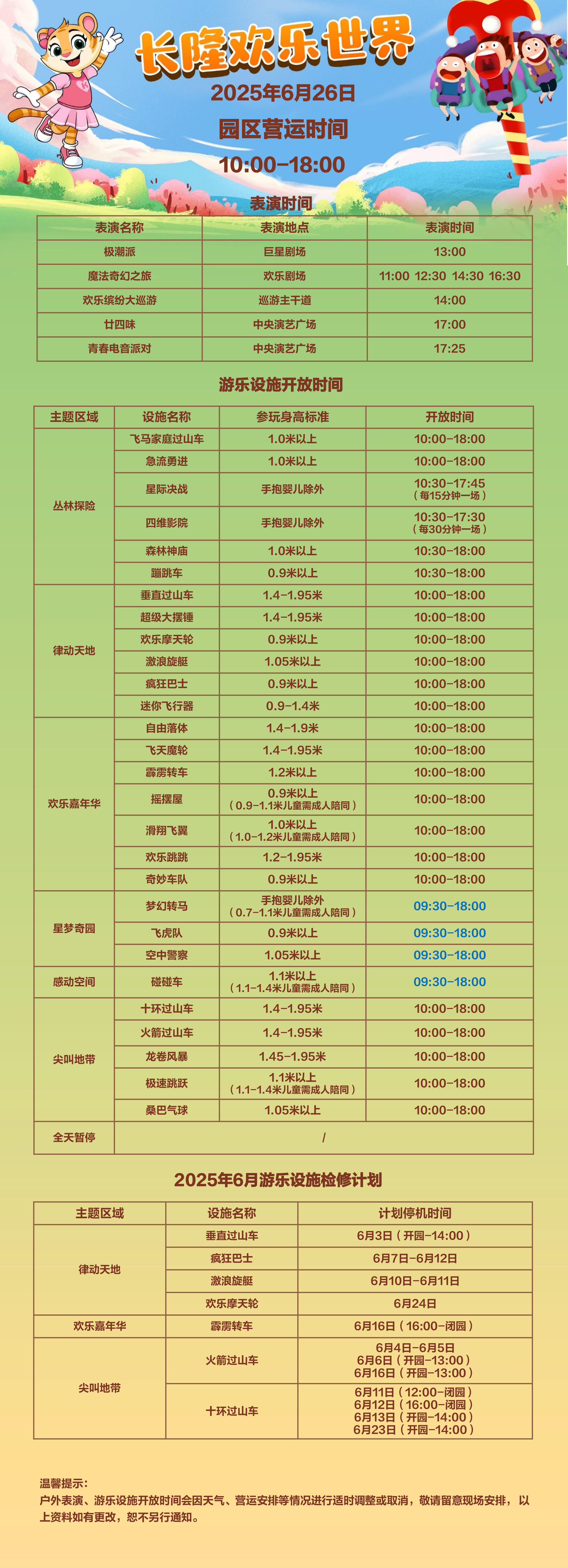 长隆欢乐世界

2025年6月26日

园区营运时间

10:00-18:00

表演时间

| 表演名称 | 表演地点 | 表演时间 |
|---|---|---|
| 极潮派 | 巨星剧场 | 13:00 |
| 魔法奇幻之旅 | 欢乐剧场 | 11:00 12:30 14:30 16:30 |
| 欢乐缤纷大巡游 | 巡游主干道 | 14:00 |
| 廿四味 | 中央演艺广场 | 17:00 |
| 青春电音派对 | 中央演艺广场 | 17:25 |

游乐设施开放时间

| 主题区域 | 设施名称 | 参玩身高标准 | 开放时间 |
|---|---|---|---|
| 丛林探险 | 飞马家庭过山车 | 1.0米以上 | 10:00-18:00 |
| | 急流勇进 | 1.0米以上 | 10:00-18:00 |
| | 星际决战 | 手抱婴儿除外 | 10:30-17:45（每15分钟一场） |
| | 四维影院 | 手抱婴儿除外 | 10:30-17:30（每30分钟一场） |
| | 森林神庙 | 1.0米以上 | 10:30-18:00 |
| | 蹦跳车 | 0.9米以上 | 10:30-18:00 |
| 律动天地 | 垂直过山车 | 1.4-1.95米 | 10:00-18:00 |
| | 超级大摆锤 | 1.4-1.95米 | 10:00-18:00 |
| | 欢乐摩天轮 | 0.9米以上 | 10:00-18:00 |
| | 激浪旋艇 | 1.05米以上 | 10:00-18:00 |
| | 疯狂巴士 | 0.9米以上 | 10:00-18:00 |
| | 迷你飞行器 | 0.9-1.4米 | 10:00-18:00 |
| 欢乐嘉年华 | 自由落体 | 1.4-1.9米 | 10:00-18:00 |
| | 飞天魔轮 | 1.4-1.95米 | 10:00-18:00 |
| | 霹雳转车 | 1.2米以上 | 10:00-18:00 |
| | 摇摆屋 | 0.9米以上（0.9-1.1米儿童需成人陪同） | 10:00-18:00 |
| | 滑翔飞翼 | 1.0米以上（1.0-1.2米儿童需成人陪同） | 10:00-18:00 |
| | 欢乐跳跳 | 1.2-1.95米 | 10:00-18:00 |
| | 奇妙车队 | 0.9米以上 | 10:00-18:00 |
| 星梦奇园 | 梦幻转马 | 手抱婴儿除外（0.7-1.1米儿童需成人陪同） | 09:30-18:00 |
| | 飞虎队 | 0.9米以上 | 09:30-18:00 |
| | 空中警察 | 1.05米以上 | 09:30-18:00 |
| 感动空间 | 碰碰车 | 1.1米以上（1.1-1.4米儿童需成人陪同） | 09:30-18:00 |
| 尖叫地带 | 十环过山车 | 1.4-1.95米 | 10:00-18:00 |
| | 火箭过山车 | 1.4-1.95米 | 10:00-18:00 |
| | 龙卷风暴 | 1.45-1.95米 | 10:00-18:00 |
| | 极速跳跃 | 1.1米以上（1.1-1.4米儿童需成人陪同） | 10:00-18:00 |
| | 桑巴气球 | 1.05米以上 | 10:00-18:00 |
| 全天暂停 | / | | |

2025年6月游乐设施检修计划

| 主题区域 | 设施名称 | 计划停机时间 |
|---|---|---|
| 律动天地 | 垂直过山车 | 6月3日（开园-14:00） |
| | 疯狂巴士 | 6月7日-6月12日 |
| | 激浪旋艇 | 6月10日-6月11日 |
| | 欢乐摩天轮 | 6月24日 |
| 欢乐嘉年华 | 霹雳转车 | 6月16日（16:00-闭园） |
| 尖叫地带 | 火箭过山车 | 6月4日-6月5日 6月6日（开园-13:00） 6月16日（开园-13:00） |
| | 十环过山车 | 6月11日（12:00-闭园） 6月12日（16:00-闭园） 6月13日（开园-14:00） 6月23日（开园-14:00） |

温馨提示：
户外表演、游乐设施开放时间会因天气、营运安排等情况进行适时调整或取消，敬请留意现场安排，以上资料如有更改，恕不另行通知。